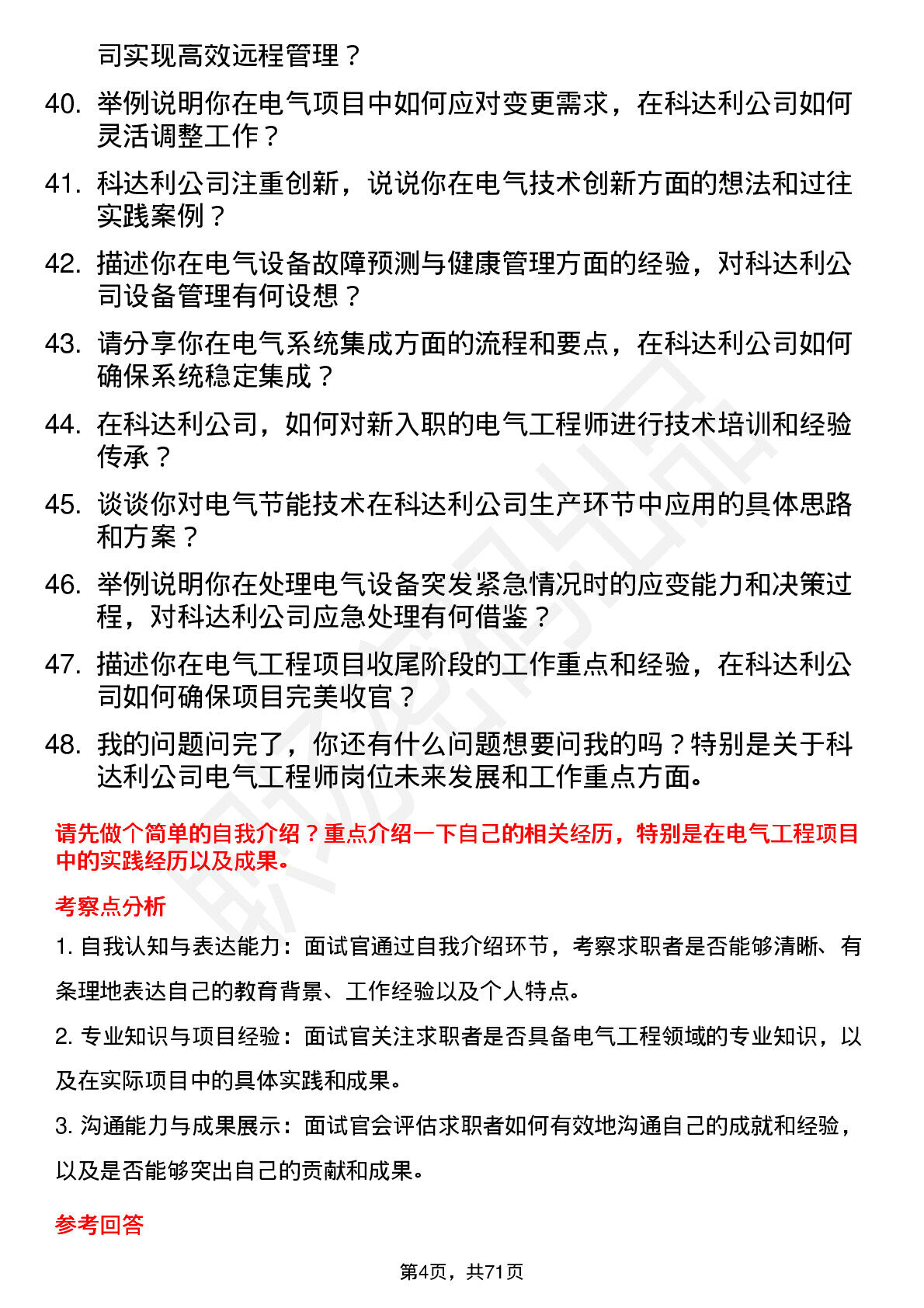 司实现高效远程管理？

40. 举例说明你在电气项目中如何应对变更需求，在科达利公司如何灵活调整工作？

41. 科达利公司注重创新，说说你在电气技术创新方面的想法和过往实践案例？

42. 描述你在电气设备故障预测与健康管理方面的经验，对科达利公司设备管理有何设想？

43. 请分享你在电气系统集成方面的流程和要点，在科达利公司如何确保系统稳定集成？

44. 在科达利公司，如何对新入职的电气工程师进行技术培训和经验传承？

45. 谈谈你对电气节能技术在科达利公司生产环节中应用的具体思路和方案？

46. 举例说明你在处理电气设备突发紧急情况时的应变能力和决策过程，对科达利公司应急处理有何借鉴？

47. 描述你在电气工程项目收尾阶段的工作重点和经验，在科达利公司如何确保项目完美收官？

48. 我的问题问完了，你还有什么问题想要问我的吗？特别是关于科达利公司电气工程师岗位未来发展和工作重点方面。

请先做个简单的自我介绍？重点介绍一下自己的相关经历，特别是在电气工程项目中的实践经历以及成果。

考察点分析

1. 自我认知与表达能力：面试官通过自我介绍环节，考察求职者是否能够清晰、有条理地表达自己的教育背景、工作经验以及个人特点。

2. 专业知识与项目经验：面试官关注求职者是否具备电气工程领域的专业知识，以及在实际项目中的具体实践和成果。

3. 沟通能力与成果展示：面试官会评估求职者如何有效地沟通自己的成就和经验，以及是否能够突出自己的贡献和成果。

参考回答

第4页，共71页